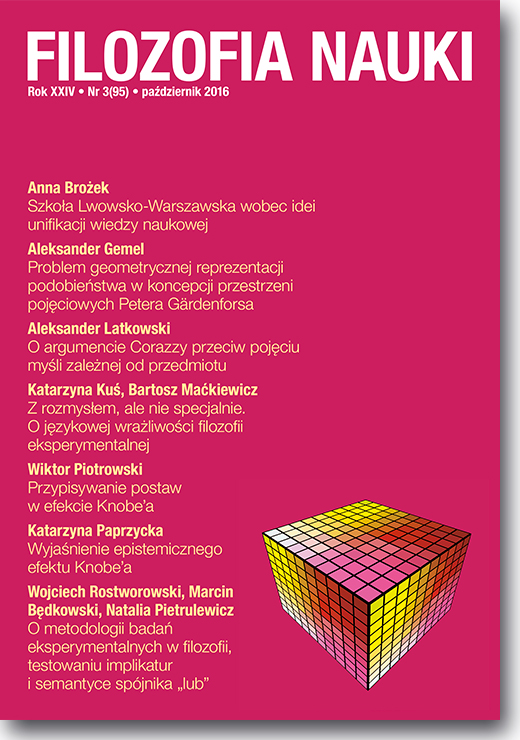 FILOZOFIA NAUKI
Rok XXIV • Nr 3(95) • październik 2016

Anna Brożek
Szkoła Lwowsko-Warszawska wobec idei unifikacji wiedzy naukowej

Aleksander Gemel
Problem geometrycznej reprezentacji podobieństwa w koncepcji przestrzeni pojęciowych Petera Gärdenforsa

Aleksander Latkowski
O argumencie Corazzy przeciw pojęciu myśli zależnej od przedmiotu

Katarzyna Kuś, Bartosz Maćkiewicz
Z rozmysłem, ale nie specjalnie. O językowej wrażliwości filozofii eksperymentalnej

Wiktor Piotrowski
Przypisywanie postaw w efekcie Knobe'a

Katarzyna Paprzycka
Wyjaśnienie epistemicznego efektu Knobe'a

Wojciech Rostworowski, Marcin Będkowski, Natalia Pietrulewicz
O metodologii badań eksperymentalnych w filozofii, testowaniu implikatur i semantyce spójnika „lub"